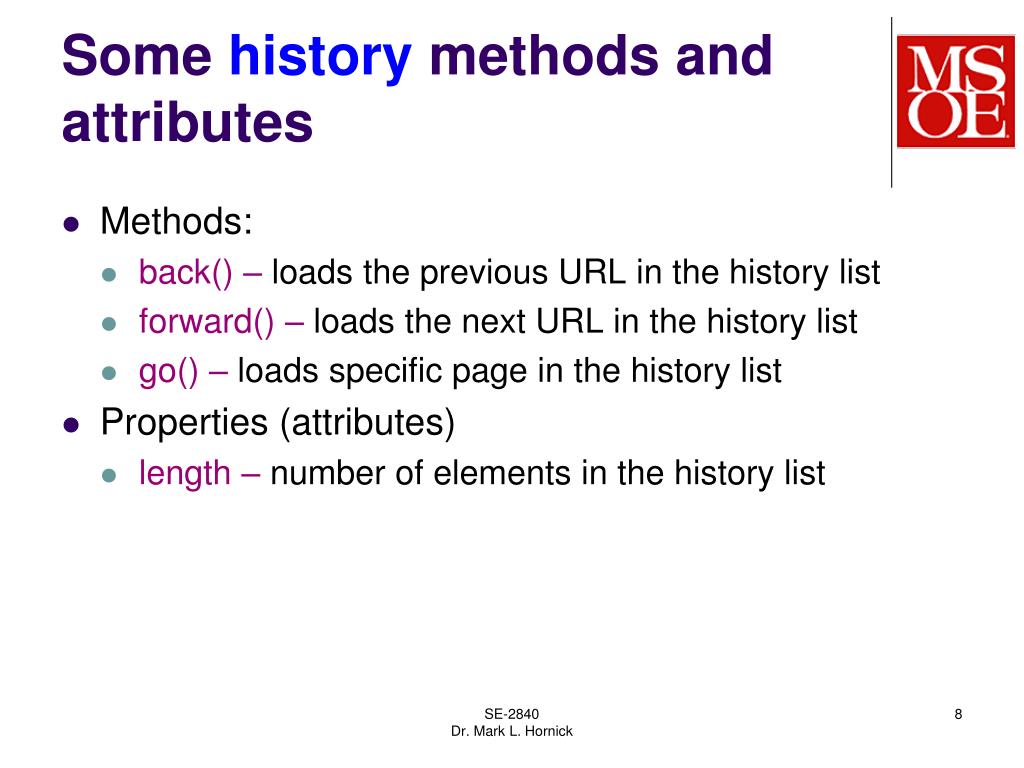 Some history methods and attributes

MSOE

- Methods:
  - back() – loads the previous URL in the history list
  - forward() – loads the next URL in the history list
  - go() – loads specific page in the history list
- Properties (attributes)
  - length – number of elements in the history list

SE-2840
Dr. Mark L. Hornick

8